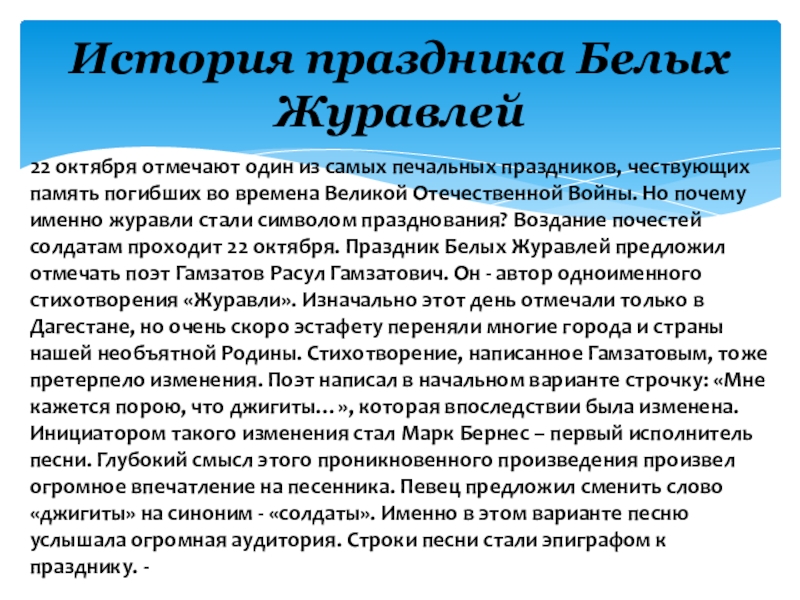 История праздника Белых Журавлей

22 октября отмечают один из самых печальных праздников, чествующих память погибших во времена Великой Отечественной Войны. Но почему именно журавли стали символом празднования? Воздание почестей солдатам проходит 22 октября. Праздник Белых Журавлей предложил отмечать поэт Гамзатов Расул Гамзатович. Он - автор одноименного стихотворения «Журавли». Изначально этот день отмечали только в Дагестане, но очень скоро эстафету переняли многие города и страны нашей необъятной Родины. Стихотворение, написанное Гамзатовым, тоже претерпело изменения. Поэт написал в начальном варианте строчку: «Мне кажется порою, что джигиты…», которая впоследствии была изменена. Инициатором такого изменения стал Марк Бернес – первый исполнитель песни. Глубокий смысл этого проникновенного произведения произвел огромное впечатление на песенника. Певец предложил сменить слово «джигиты» на синоним - «солдаты». Именно в этом варианте песню услышала огромная аудитория. Строки песни стали эпиграфом к празднику. -